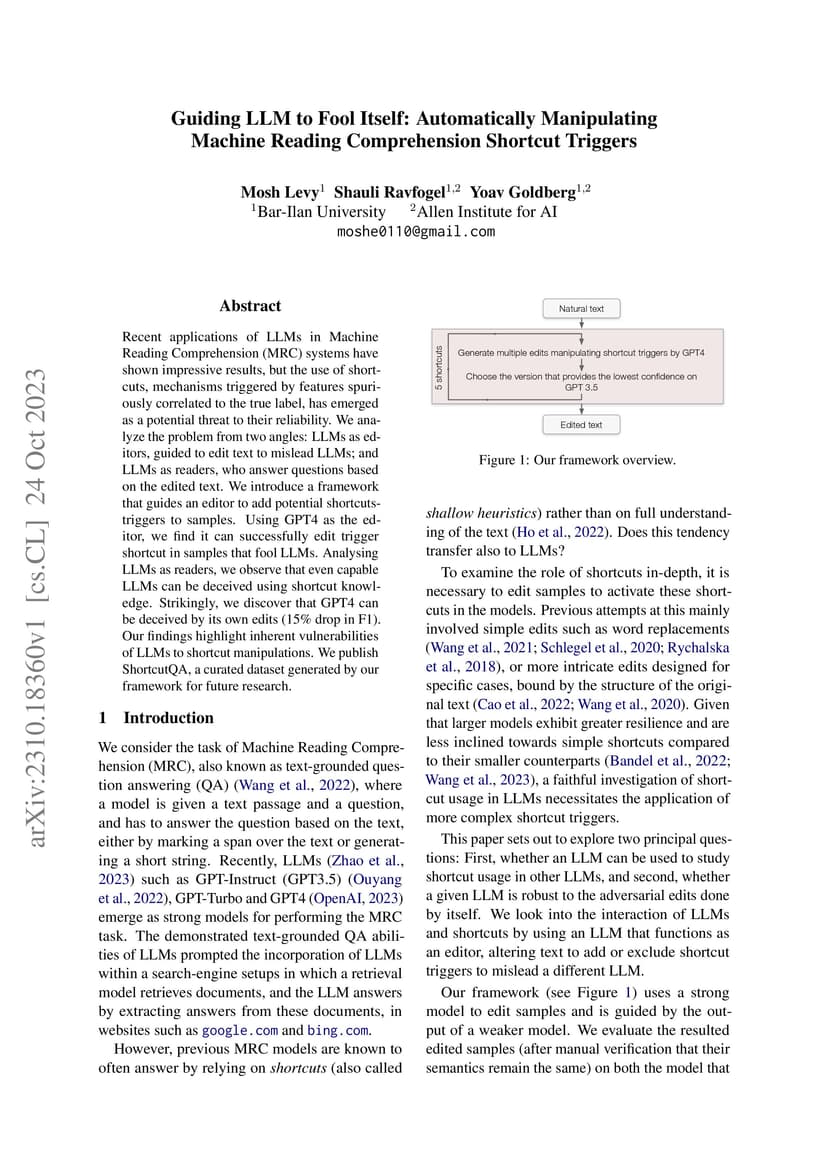 arXiv:2310.18360v1 [cs.CL] 24 Oct 2023

Guiding LLM to Fool Itself: Automatically Manipulating Machine Reading Comprehension Shortcut Triggers

Mosh Levy$^1$ Shauli Ravfogel$^{1,2}$ Yoav Goldberg$^{1,2}$
$^1$Bar-Ilan University $^2$Allen Institute for AI
moshe0110@gmail.com

Abstract

Recent applications of LLMs in Machine Reading Comprehension (MRC) systems have shown impressive results, but the use of shortcuts, mechanisms triggered by features spuriously correlated to the true label, has emerged as a potential threat to their reliability. We analyze the problem from two angles: LLMs as editors, guided to edit text to mislead LLMs; and LLMs as readers, who answer questions based on the edited text. We introduce a framework that guides an editor to add potential shortcuts-triggers to samples. Using GPT4 as the editor, we find it can successfully edit trigger shortcut in samples that fool LLMs. Analysing LLMs as readers, we observe that even capable LLMs can be deceived using shortcut knowledge. Strikingly, we discover that GPT4 can be deceived by its own edits (15% drop in F1). Our findings highlight inherent vulnerabilities of LLMs to shortcut manipulations. We publish ShortcutQA, a curated dataset generated by our framework for future research.

1 Introduction

We consider the task of Machine Reading Comprehension (MRC), also known as text-grounded question answering (QA) (Wang et al., 2022), where a model is given a text passage and a question, and has to answer the question based on the text, either by marking a span over the text or generating a short string. Recently, LLMs (Zhao et al., 2023) such as GPT-Instruct (GPT3.5) (Ouyang et al., 2022), GPT-Turbo and GPT4 (OpenAI, 2023) emerge as strong models for performing the MRC task. The demonstrated text-grounded QA abilities of LLMs prompted the incorporation of LLMs within a search-engine setups in which a retrieval model retrieves documents, and the LLM answers by extracting answers from these documents, in websites such as google.com and bing.com.

However, previous MRC models are known to often answer by relying on shortcuts (also called

Natural text

5 shortcuts

Generate multiple edits manipulating shortcut triggers by GPT4

Choose the version that provides the lowest confidence on GPT 3.5

Edited text

Figure 1: Our framework overview.

shallow heuristics) rather than on full understanding of the text (Ho et al., 2022). Does this tendency transfer also to LLMs?

To examine the role of shortcuts in-depth, it is necessary to edit samples to activate these shortcuts in the models. Previous attempts at this mainly involved simple edits such as word replacements (Wang et al., 2021; Schlegel et al., 2020; Rychalska et al., 2018), or more intricate edits designed for specific cases, bound by the structure of the original text (Cao et al., 2022; Wang et al., 2020). Given that larger models exhibit greater resilience and are less inclined towards simple shortcuts compared to their smaller counterparts (Bandel et al., 2022; Wang et al., 2023), a faithful investigation of shortcut usage in LLMs necessitates the application of more complex shortcut triggers.

This paper sets out to explore two principal questions: First, whether an LLM can be used to study shortcut usage in other LLMs, and second, whether a given LLM is robust to the adversarial edits done by itself. We look into the interaction of LLMs and shortcuts by using an LLM that functions as an editor, altering text to add or exclude shortcut triggers to mislead a different LLM.

Our framework (see Figure 1) uses a strong model to edit samples and is guided by the output of a weaker model. We evaluate the resulted edited samples (after manual verification that their semantics remain the same) on both the model that